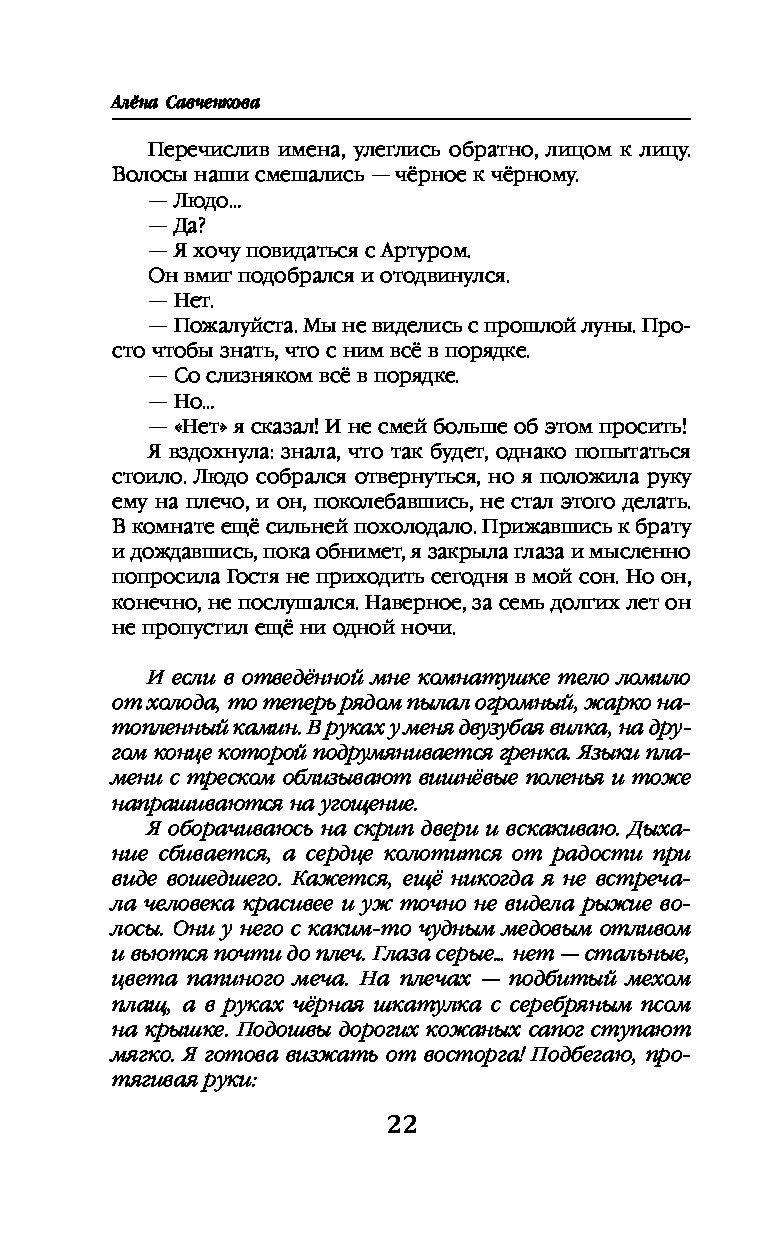 Алёна Савченкова

Перечислив имена, улеглись обратно, лицом к лицу. Волосы наши смешались — чёрное к чёрному.

— Людо...

— Да?

— Я хочу повидаться с Артуром.

Он вмиг подобрался и отодвинулся.

— Нет.

— Пожалуйста. Мы не виделись с прошлой луны. Просто чтобы знать, что с ним всё в порядке.

— Со слизняком всё в порядке.

— Но...

— «Нет» я сказал! И не смей больше об этом просить!

Я вздохнула: знала, что так будет, однако попытаться стоило. Людо собрался отвернуться, но я положила руку ему на плечо, и он, поколебавшись, не стал этого делать. В комнате ещё сильней похолодало. Прижавшись к брату и дождавшись, пока обнимет, я закрыла глаза и мысленно попросила Гостя не приходить сегодня в мой сон. Но он, конечно, не послушался. Наверное, за семь долгих лет он не пропустил ещё ни одной ночи.

И если в отведённой мне комнатушке тело ломило от холода, то теперь рядом пылал огромный, жарко натопленный камин. В руках у меня двузубая вилка, на другом конце которой подрумянивается гренка. Языки пламени с треском облизывают вишнёвые поленья и тоже напрашиваются на угощение.

Я оборачиваюсь на скрип двери и вскакиваю. Дыхание сбивается, а сердце колотится от радости при виде вошедшего. Кажется, ещё никогда я не встречала человека красивее и уж точно не видела рыжие волосы. Они у него с каким-то чудным медовым отливом и вьются почти до плеч. Глаза серые... нет — стальные, цвета папиного меча. На плечах — подбитый мехом плащ, а в руках чёрная шкатулка с серебряным псом на крышке. Подошвы дорогих кожаных сапог ступают мягко. Я готова визжать от восторга! Подбегаю, протягивая руки:

22